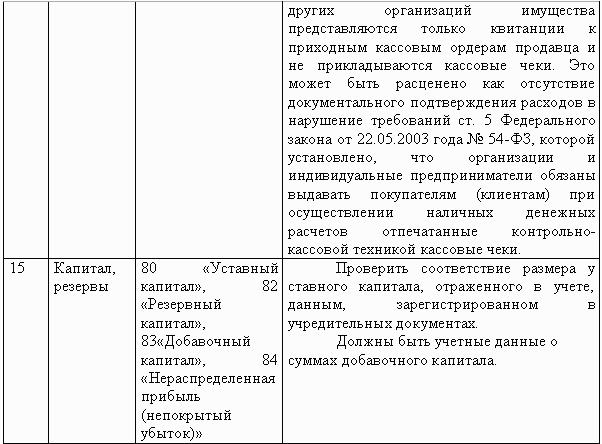 |  |  |  | других организаций имущества представляются только квитанции к приходным кассовым ордерам продавца и не прикладываются кассовые чеки. Это может быть расценено как отсутствие документального подтверждения расходов в нарушение требований ст. 5 Федерального закона от 22.05.2003 года № 54-ФЗ, которой установлено, что организации и индивидуальные предприниматели обязаны выдавать покупателям (клиентам) при осуществлении наличных денежных расчетов отпечатанные контрольно-кассовой техникой кассовые чеки. |
|---|---|---|---|
| 15 | Капитал, резервы | 80 «Уставный капитал», 82 «Резервный капитал», 83«Добавочный капитал», 84 «Нераспределенная прибыль (непокрытый убыток)» | Проверить соответствие размера у ставного капитала, отраженного в учете, данным, зарегистрированном в учредительных документах. Должны быть учетные данные о суммах добавочного капитала. |